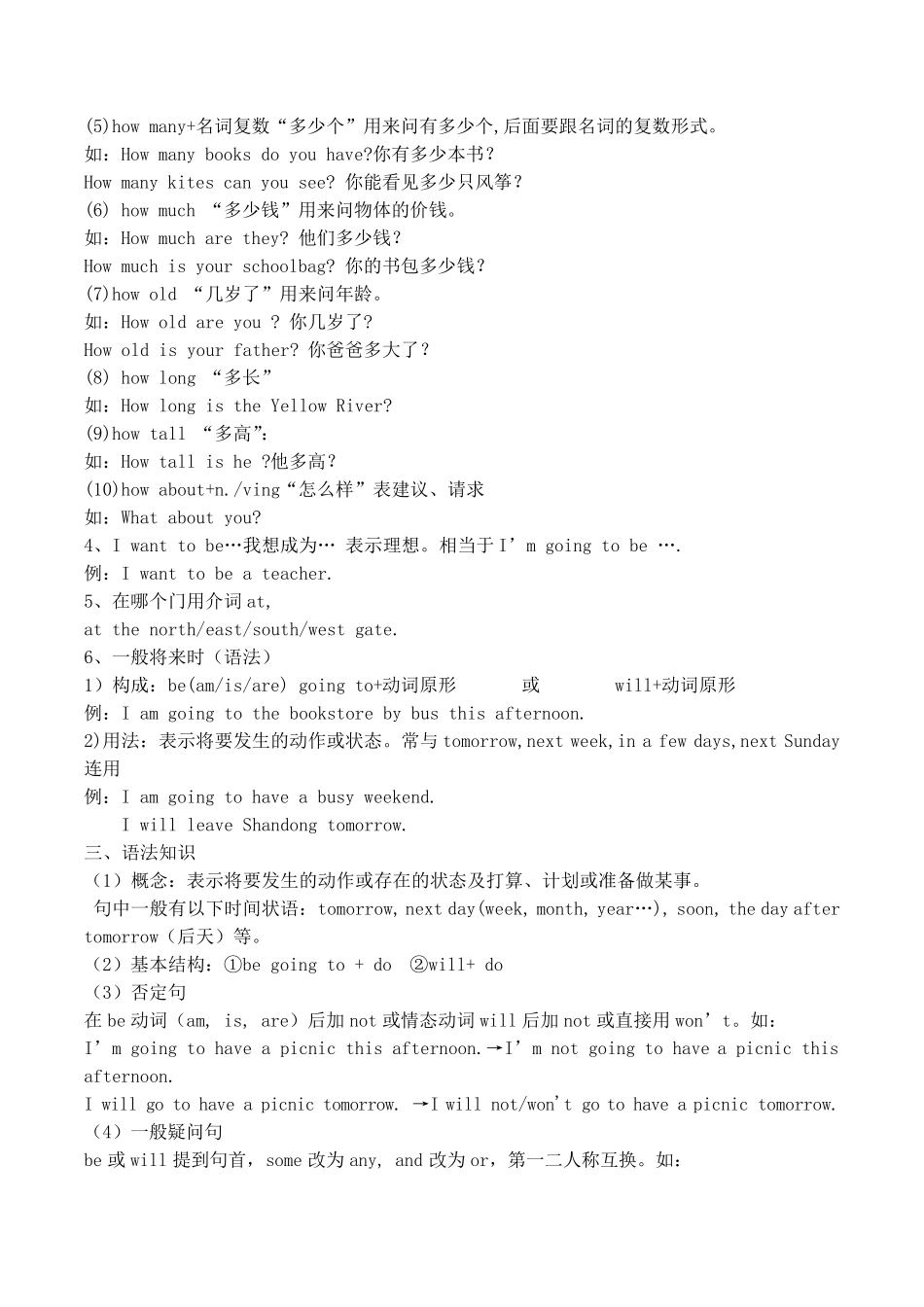 (5)how many+名词复数“多少个”用来问有多少个,后面要跟名词的复数形式。
如：How many books do you have?你有多少本书？
How many kites can you see? 你能看见多少只风筝？
(6) how much “多少钱”用来问物体的价钱。
如：How much are they? 他们多少钱？
How much is your schoolbag? 你的书包多少钱？
(7)how old “几岁了”用来问年龄。
如：How old are you ? 你几岁了?
How old is your father? 你爸爸多大了？
(8) how long “多长”
如：How long is the Yellow River?
(9)how tall “多高”:
如：How tall is he ?他多高？
(10)how about+n./ving“怎么样”表建议、请求
如：What about you?
4、I want to be…我想成为… 表示理想。相当于 I’m going to be ….
例：I want to be a teacher.
5、在哪个门用介词 at,
at the north/east/south/west gate.
6、一般将来时（语法）
1）构成：be(am/is/are) going to+动词原形 或 will+动词原形
例：I am going to the bookstore by bus this afternoon.
2)用法：表示将要发生的动作或状态。常与 tomorrow,next week,in a few days,next Sunday 连用
例：I am going to have a busy weekend.
I will leave Shandong tomorrow.
三、语法知识
（1）概念：表示将要发生的动作或存在的状态及打算、计划或准备做某事。
句中一般有以下时间状语：tomorrow, next day(week, month, year…), soon, the day after tomorrow（后天）等。
（2）基本结构：①be going to + do ②will+ do
（3）否定句
在 be 动词（am, is, are）后加 not 或情态动词 will 后加 not 或直接用 won’t。如：
I’m going to have a picnic this afternoon.→I’m not going to have a picnic this afternoon.
I will go to have a picnic tomorrow. →I will not/won't go to have a picnic tomorrow.
（4）一般疑问句
be 或 will 提到句首，some 改为 any, and 改为 or，第一二人称互换。如：